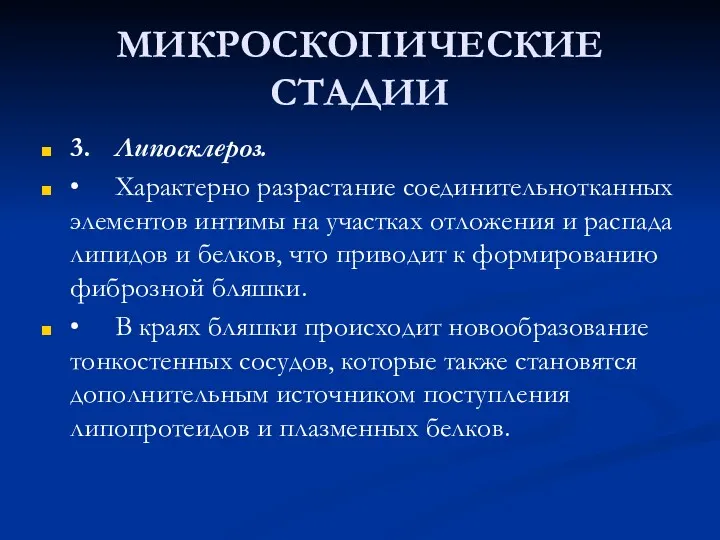 МИКРОСКОПИЧЕСКИЕ СТАДИИ

3. Липосклероз.

• Характерно разрастание соединительнотканных элементов интимы на участках отложения и распада липидов и белков, что приводит к формированию фиброзной бляшки.

• В краях бляшки происходит новообразование тонкостенных сосудов, которые также становятся дополнительным источником поступления липопротеидов и плазменных белков.